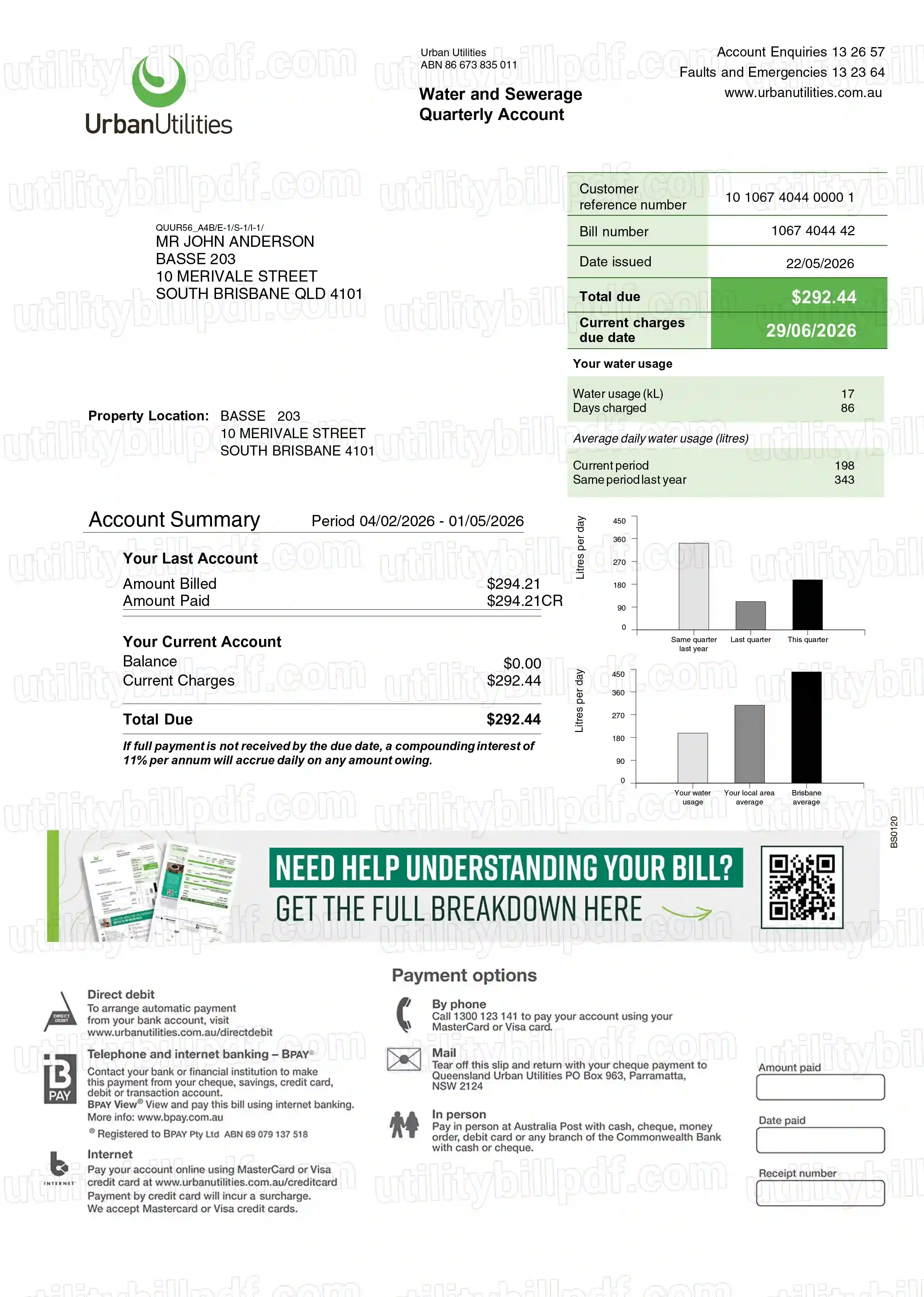 UrbanUtilities

Urban Utilities
ABN 86 673 835 011

Water and Sewerage
Quarterly Account

Account Enquiries 13 26 57
Faults and Emergencies 13 23 64
www.urbanutilities.com.au

QUUR56_A4B/E-1/S-1/I-1/
MR JOHN ANDERSON
BASSE 203
10 MERIVALE STREET
SOUTH BRISBANE QLD 4101

Customer reference number 10 1067 4044 0000 1
Bill number 1067 4044 42
Date issued 22/05/2026
Total due $292.44
Current charges due date 29/06/2026

Your water usage

Water usage (kL) 17
Days charged 86

Average daily water usage (litres)

Current period 198
Same period last year 343

Property Location: BASSE 203
10 MERIVALE STREET
SOUTH BRISBANE 4101

Account Summary Period 04/02/2026 - 01/05/2026

Your Last Account
Amount Billed $294.21
Amount Paid $294.21CR

Your Current Account
Balance $0.00
Current Charges $292.44

Total Due $292.44

If full payment is not received by the due date, a compounding interest of 11% per annum will accrue daily on any amount owing.

Litres per day
450
360
270
180
90
0
Same quarter last year
Last quarter
This quarter

Litres per day
450
360
270
180
90
0
Your water usage
Your local area average
Brisbane average

BS0120

NEED HELP UNDERSTANDING YOUR BILL?
GET THE FULL BREAKDOWN HERE

Direct debit
To arrange automatic payment from your bank account, visit www.urbanutilities.com.au/directdebit

Telephone and internet banking – BPAY®
Contact your bank or financial institution to make this payment from your cheque, savings, credit card, debit or transaction account.
BPAY View® View and pay this bill using internet banking.
More info: www.bpay.com.au
® Registered to BPAY Pty Ltd ABN 69 079 137 518

Internet
Pay your account online using MasterCard or Visa credit card at www.urbanutilities.com.au/creditcard
Payment by credit card will incur a surcharge.
We accept Mastercard or Visa credit cards.

Payment options

By phone
Call 1300 123 141 to pay your account using your MasterCard or Visa card.

Mail
Tear off this slip and return with your cheque payment to Queensland Urban Utilities PO Box 963, Parramatta, NSW 2124

In person
Pay in person at Australia Post with cash, cheque, money order, debit card or any branch of the Commonwealth Bank with cash or cheque.

Amount paid

Date paid

Receipt number

utilitybillpdf.com